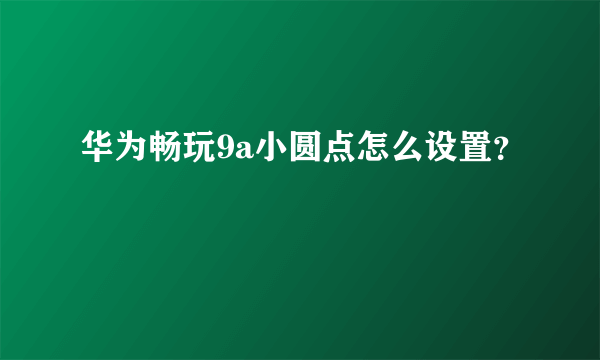 华为畅玩9a小圆点怎么设置?